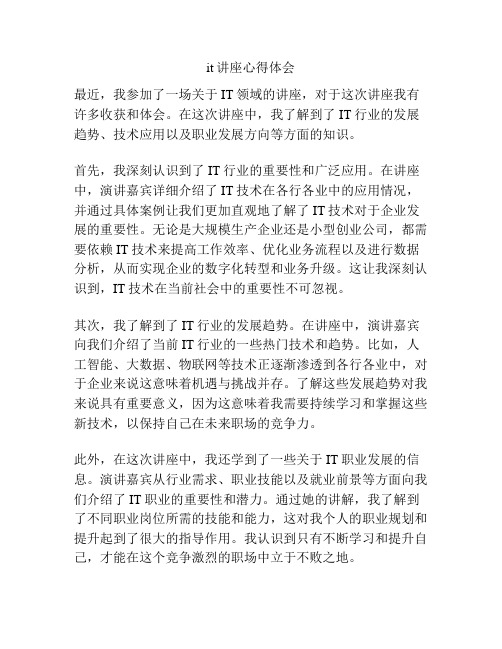 it 讲座心得体会

最近，我参加了一场关于 IT 领域的讲座，对于这次讲座我有许多收获和体会。在这次讲座中，我了解到了 IT 行业的发展趋势、技术应用以及职业发展方向等方面的知识。

首先，我深刻认识到了 IT 行业的重要性和广泛应用。在讲座中，演讲嘉宾详细介绍了 IT 技术在各行各业中的应用情况，并通过具体案例让我们更加直观地了解了 IT 技术对于企业发展的重要性。无论是大规模生产企业还是小型创业公司，都需要依赖 IT 技术来提高工作效率、优化业务流程以及进行数据分析，从而实现企业的数字化转型和业务升级。这让我深刻认识到，IT 技术在当前社会中的重要性不可忽视。

其次，我了解到了 IT 行业的发展趋势。在讲座中，演讲嘉宾向我们介绍了当前 IT 行业的一些热门技术和趋势。比如，人工智能、大数据、物联网等技术正逐渐渗透到各行各业中，对于企业来说这意味着机遇与挑战并存。了解这些发展趋势对我来说具有重要意义，因为这意味着我需要持续学习和掌握这些新技术，以保持自己在未来职场的竞争力。

此外，在这次讲座中，我还学到了一些关于 IT 职业发展的信息。演讲嘉宾从行业需求、职业技能以及就业前景等方面向我们介绍了 IT 职业的重要性和潜力。通过她的讲解，我了解到了不同职业岗位所需的技能和能力，这对我个人的职业规划和提升起到了很大的指导作用。我认识到只有不断学习和提升自己，才能在这个竞争激烈的职场中立于不败之地。